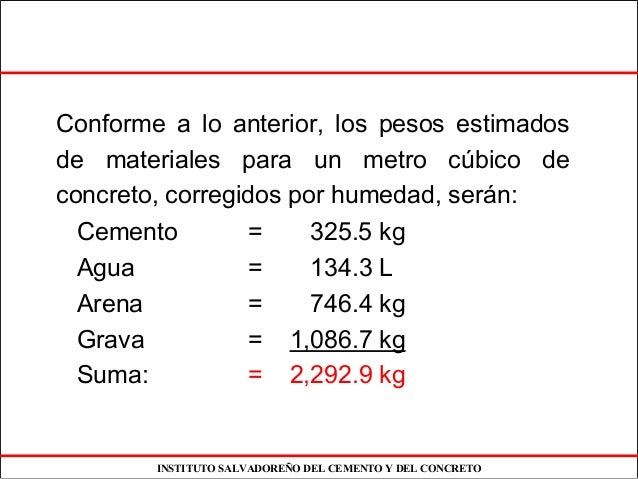 Conforme a lo anterior, los pesos estimados de materiales para un metro cúbico de concreto, corregidos por humedad, serán:

Cemento = 325.5 kg
Agua = 134.3 L
Arena = 746.4 kg
Grava = 1,086.7 kg
Suma: = 2,292.9 kg

INSTITUTO SALVADOREÑO DEL CEMENTO Y DEL CONCRETO